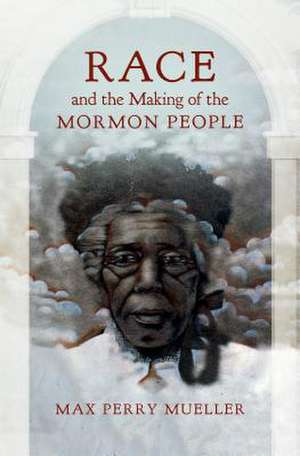 RACE
and the Making of the
MORMON PEOPLE

MAX PERRY MUELLER